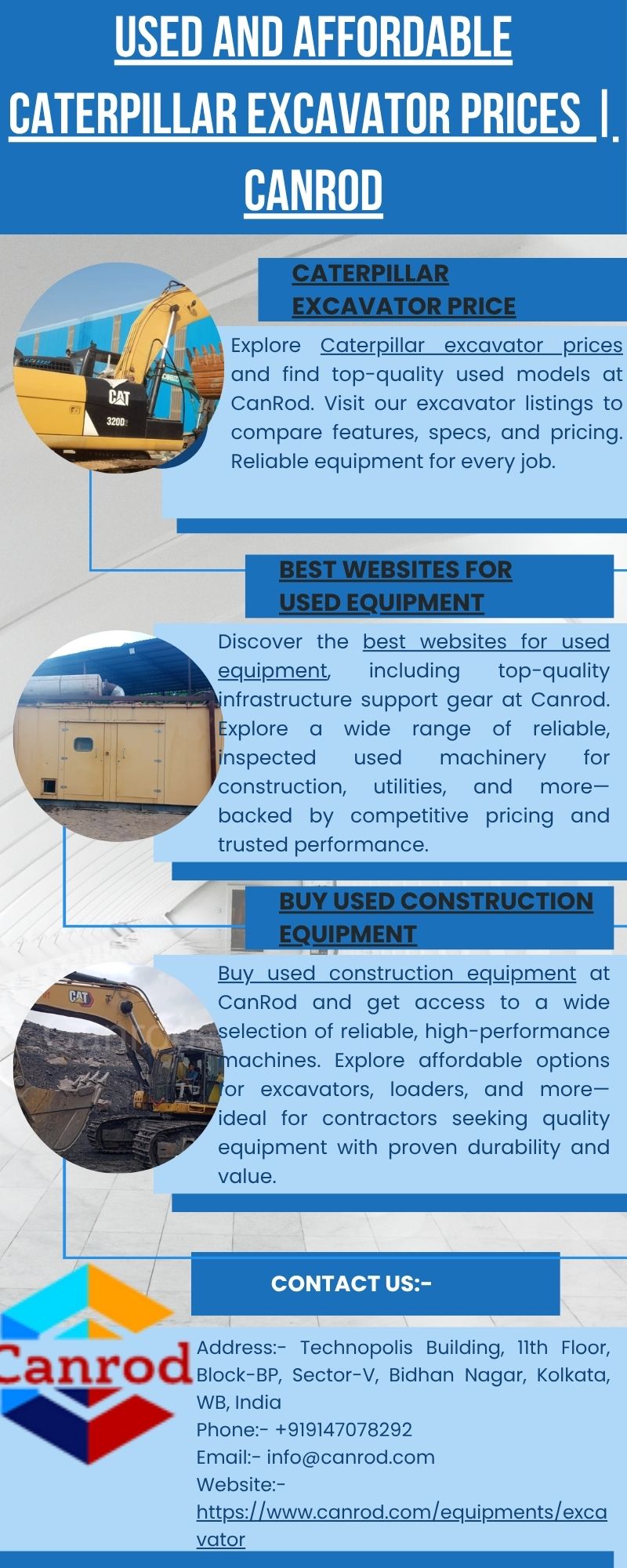 USED AND AFFORDABLE CATERPILLAR EXCAVATOR PRICES | CANROD

CATERPILLAR EXCAVATOR PRICE

CAT
320D

Explore Caterpillar excavator prices and find top-quality used models at CanRod. Visit our excavator listings to compare features, specs, and pricing. Reliable equipment for every job.

BEST WEBSITES FOR USED EQUIPMENT

Discover the best websites for used equipment, including top-quality infrastructure support gear at Canrod. Explore a wide range of reliable, inspected used machinery for construction, utilities, and more—backed by competitive pricing and trusted performance.

BUY USED CONSTRUCTION EQUIPMENT

CAT

Buy used construction equipment at CanRod and get access to a wide selection of reliable, high-performance machines. Explore affordable options for excavators, loaders, and more—ideal for contractors seeking quality equipment with proven durability and value.

CONTACT US:-

Canrod

Address:- Technopolis Building, 11th Floor, Block-BP, Sector-V, Bidhan Nagar, Kolkata, WB, India
Phone:- +919147078292
Email:- info@canrod.com
Website:- https://www.canrod.com/equipments/excavator